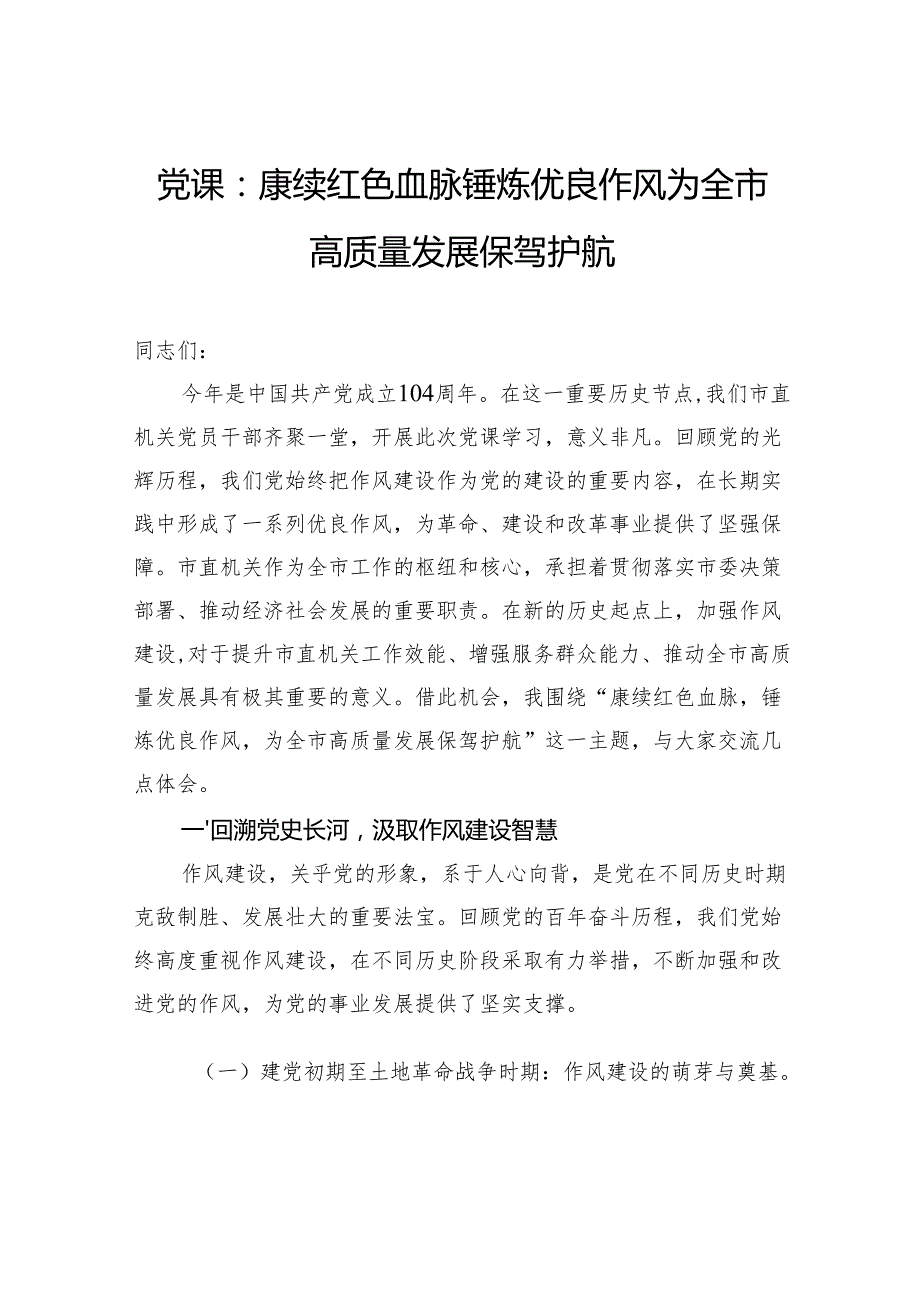 党课：康续红色血脉锤炼优良作风为全市高质量发展保驾护航

同志们：

今年是中国共产党成立104周年。在这一重要历史节点，我们市直机关党员干部齐聚一堂，开展此次党课学习，意义非凡。回顾党的光辉历程，我们党始终把作风建设作为党的建设的重要内容，在长期实践中形成了一系列优良作风，为革命、建设和改革事业提供了坚强保障。市直机关作为全市工作的枢纽和核心，承担着贯彻落实市委决策部署、推动经济社会发展的重要职责。在新的历史起点上，加强作风建设，对于提升市直机关工作效能、增强服务群众能力、推动全市高质量发展具有极其重要的意义。借此机会，我围绕“康续红色血脉，锤炼优良作风，为全市高质量发展保驾护航”这一主题，与大家交流几点体会。

一'回溯党史长河，汲取作风建设智慧

作风建设，关乎党的形象，系于人心向背，是党在不同历史时期克敌制胜、发展壮大的重要法宝。回顾党的百年奋斗历程，我们党始终高度重视作风建设，在不同历史阶段采取有力举措，不断加强和改进党的作风，为党的事业发展提供了坚实支撑。

（一）建党初期至土地革命战争时期：作风建设的萌芽与奠基。